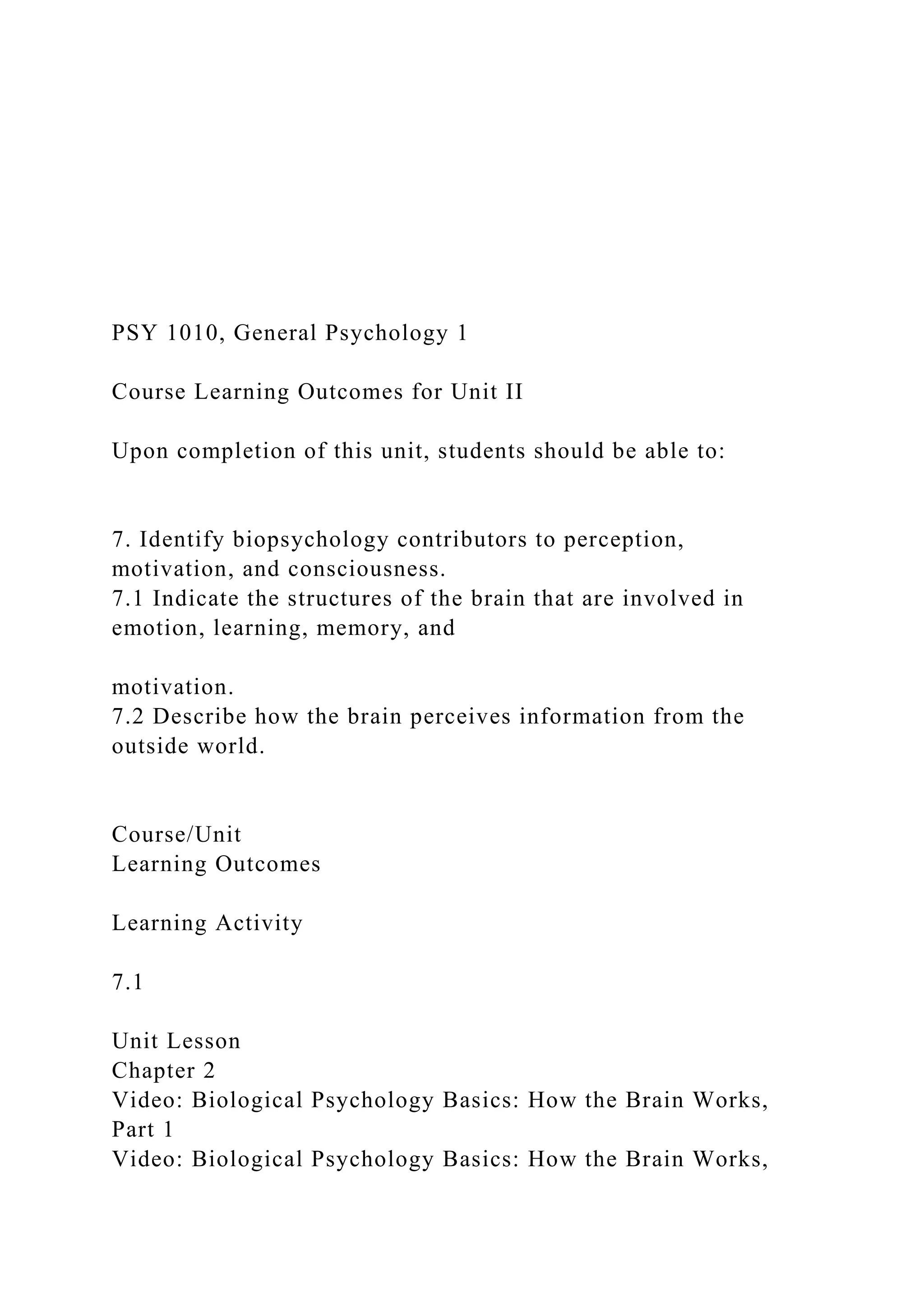 PSY 1010, General Psychology 1

Course Learning Outcomes for Unit II

Upon completion of this unit, students should be able to:

7. Identify biopsychology contributors to perception, motivation, and consciousness.
7.1 Indicate the structures of the brain that are involved in emotion, learning, memory, and

motivation.
7.2 Describe how the brain perceives information from the outside world.

Course/Unit
Learning Outcomes

Learning Activity

7.1

Unit Lesson
Chapter 2
Video: Biological Psychology Basics: How the Brain Works, Part 1
Video: Biological Psychology Basics: How the Brain Works,